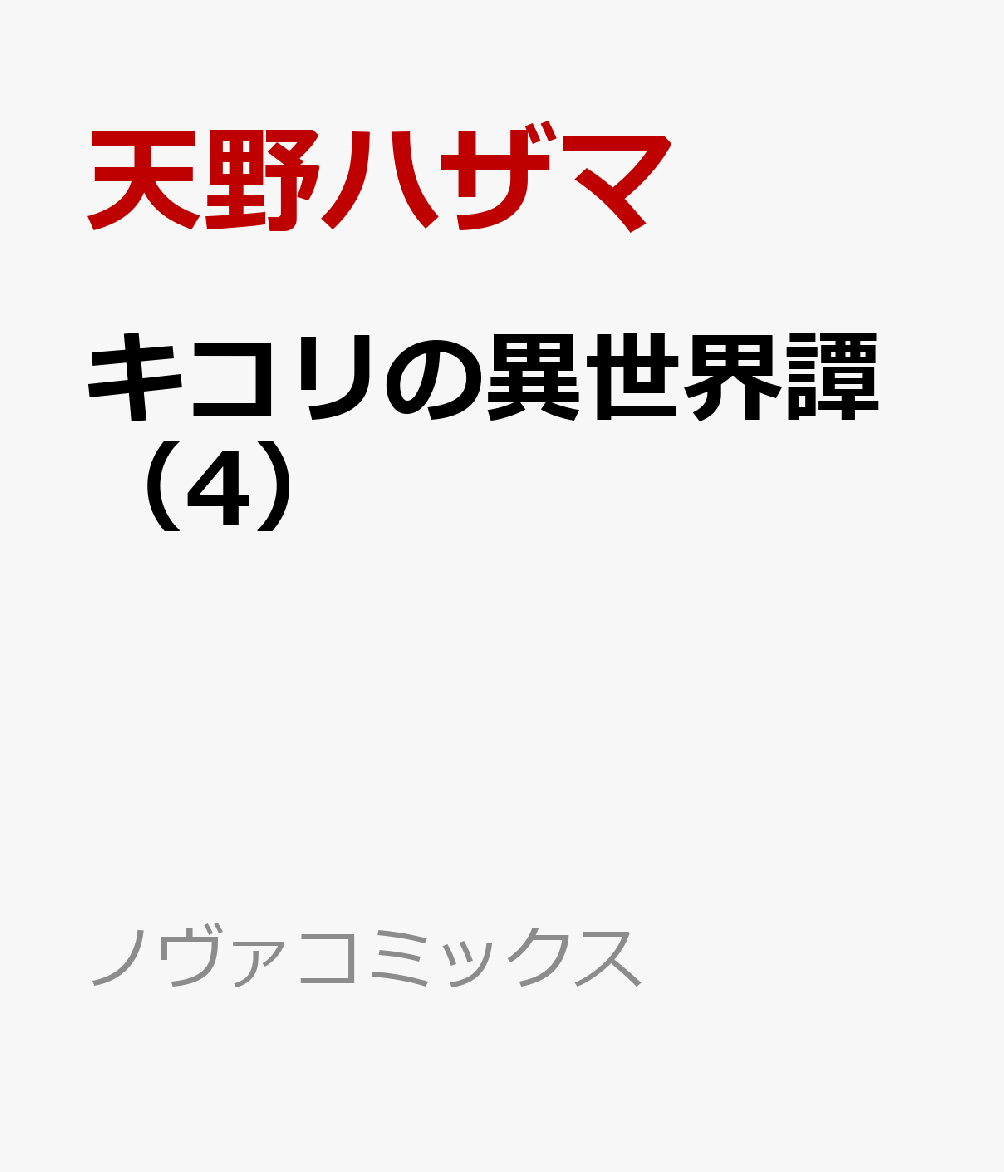 天野ハザマ

キコリの異世界譚（4）

ノヴァコミックス